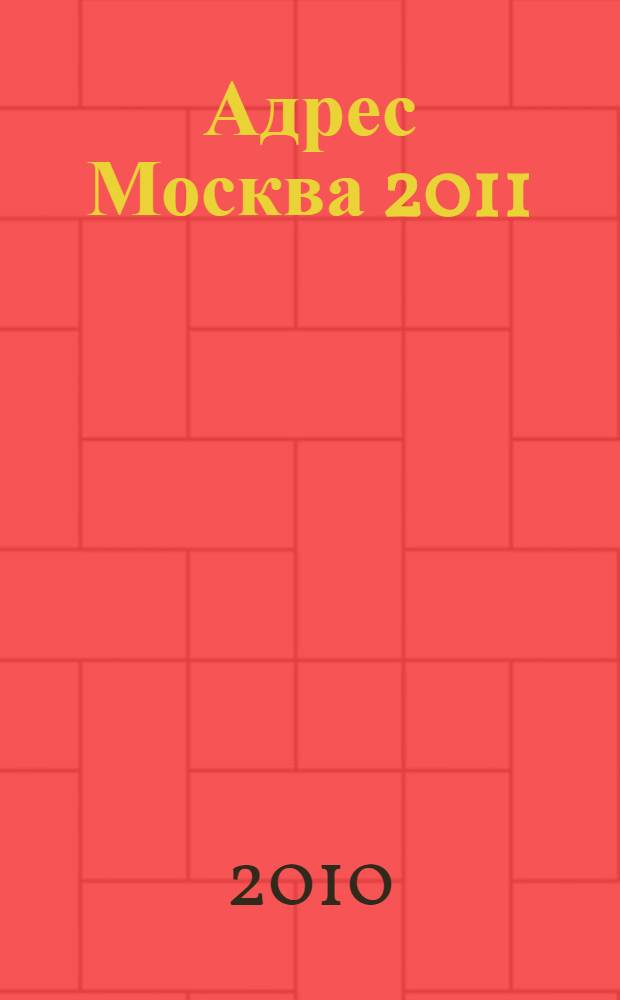 Адрес Москва 2011

2010